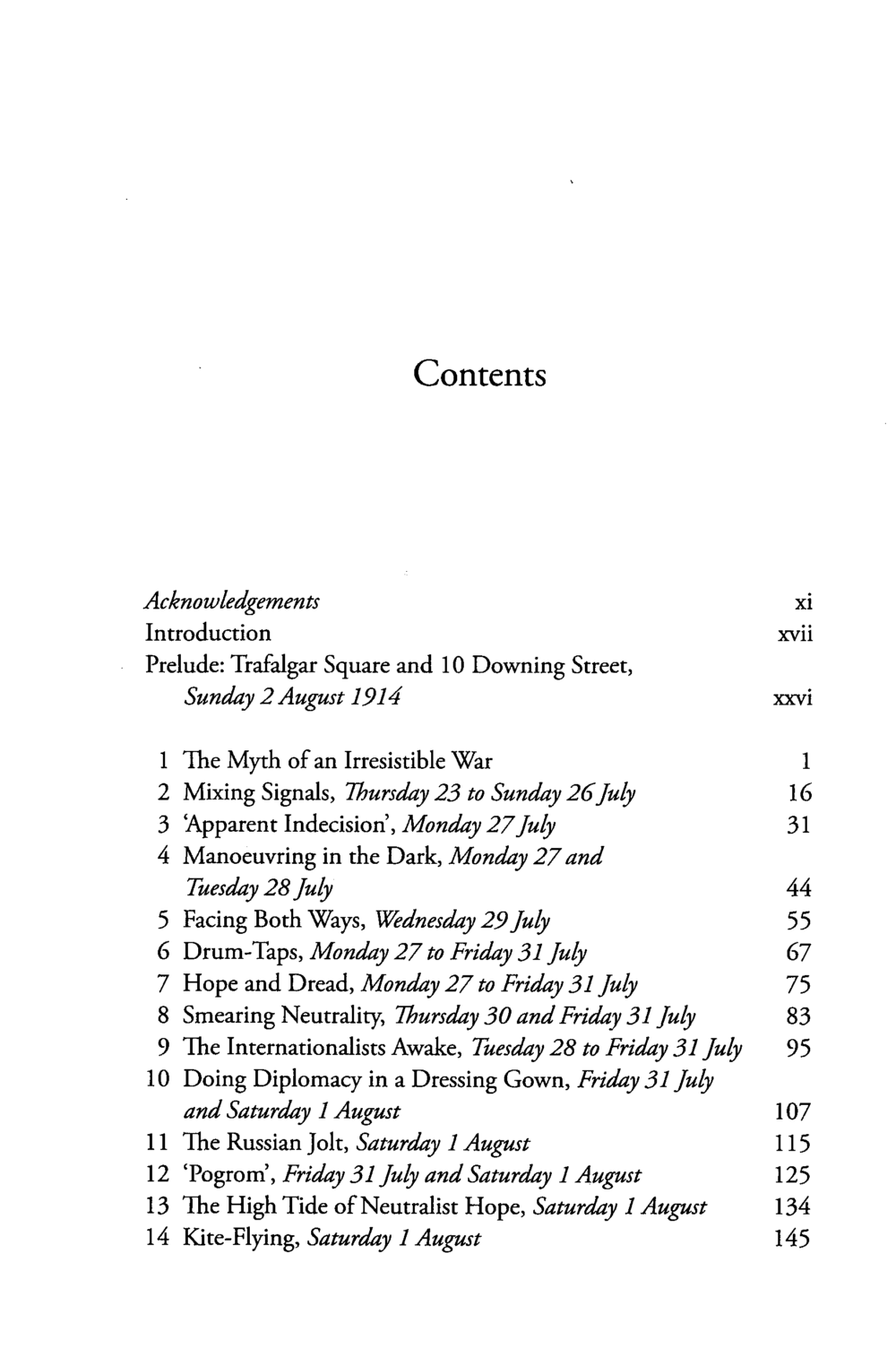 Contents

Acknowledgements xi
Introduction xvii
Prelude: Trafalgar Square and 10 Downing Street, Sunday 2 August 1914 xxvi

1 The Myth of an Irresistible War 1
2 Mixing Signals, Thursday 23 to Sunday 26 July 16
3 'Apparent Indecision', Monday 27 July 31
4 Manoeuvring in the Dark, Monday 27 and Tuesday 28 July 44
5 Facing Both Ways, Wednesday 29 July 55
6 Drum-Taps, Monday 27 to Friday 31 July 67
7 Hope and Dread, Monday 27 to Friday 31 July 75
8 Smearing Neutrality, Thursday 30 and Friday 31 July 83
9 The Internationalists Awake, Tuesday 28 to Friday 31 July 95
10 Doing Diplomacy in a Dressing Gown, Friday 31 July and Saturday 1 August 107
11 The Russian Jolt, Saturday 1 August 115
12 'Pogrom', Friday 31 July and Saturday 1 August 125
13 The High Tide of Neutralist Hope, Saturday 1 August 134
14 Kite-Flying, Saturday 1 August 145